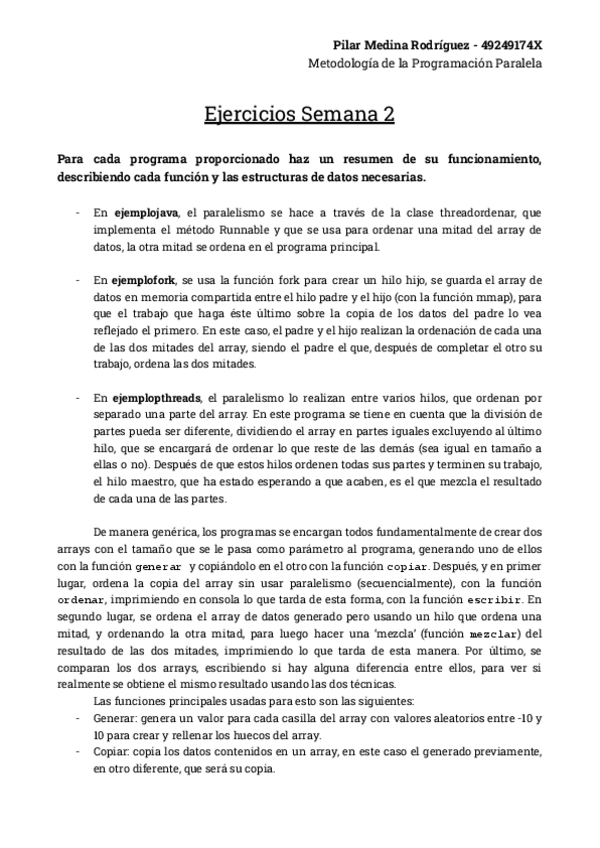 Pilar Medina Rodríguez - 49249174X
Metodología de la Programación Paralela

Ejercicios Semana 2

Para cada programa proporcionado haz un resumen de su funcionamiento, describiendo cada función y las estructuras de datos necesarias.

- En ejemplojava, el paralelismo se hace a través de la clase threadordenar, que implementa el método Runnable y que se usa para ordenar una mitad del array de datos, la otra mitad se ordena en el programa principal.

- En ejemplofork, se usa la función fork para crear un hilo hijo, se guarda el array de datos en memoria compartida entre el hilo padre y el hijo (con la función mmap), para que el trabajo que haga éste último sobre la copia de los datos del padre lo vea reflejado el primero. En este caso, el padre y el hijo realizan la ordenación de cada una de las dos mitades del array, siendo el padre el que, después de completar el otro su trabajo, ordena las dos mitades.

- En ejemplopthreads, el paralelismo lo realizan entre varios hilos, que ordenan por separado una parte del array. En este programa se tiene en cuenta que la división de partes pueda ser diferente, dividiendo el array en partes iguales excluyendo al último hilo, que se encargará de ordenar lo que reste de las demás (sea igual en tamaño a ellas o no). Después de que estos hilos ordenen todas sus partes y terminen su trabajo, el hilo maestro, que ha estado esperando a que acaben, es el que mezcla el resultado de cada una de las partes.

De manera genérica, los programas se encargan todos fundamentalmente de crear dos arrays con el tamaño que se le pasa como parámetro al programa, generando uno de ellos con la función generar y copiándolo en el otro con la función copiar. Después, y en primer lugar, ordena la copia del array sin usar paralelismo (secuencialmente), con la función ordenar, imprimiendo en consola lo que tarda de esta forma, con la función escribir. En segundo lugar, se ordena el array de datos generado pero usando un hilo que ordena una mitad, y ordenando la otra mitad, para luego hacer una 'mezcla' (función mezclar) del resultado de las dos mitades, imprimiendo lo que tarda de esta manera. Por último, se comparan los dos arrays, escribiendo si hay alguna diferencia entre ellos, para ver si realmente se obtiene el mismo resultado usando las dos técnicas.
Las funciones principales usadas para esto son las siguientes:
- Generar: genera un valor para cada casilla del array con valores aleatorios entre -10 y 10 para crear y rellenar los huecos del array.
- Copiar: copia los datos contenidos en un array, en este caso el generado previamente, en otro diferente, que será su copia.